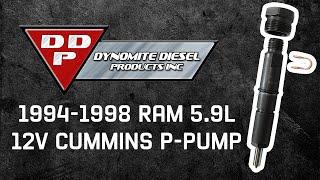 DDP
DYNOMITE DIESEL PRODUCTS INC

1994-1998 RAM 5.9L
12V CUMMINS P-PUMP